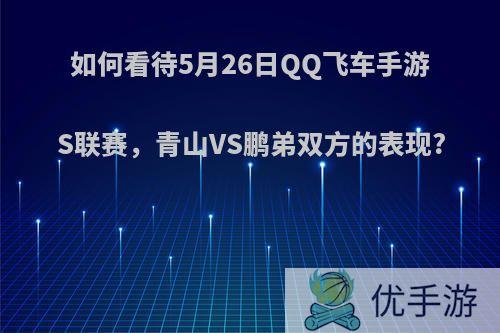 如何看待5月26日QQ飞车手游S联赛，青山VS鹏弟双方的表现?

优手游